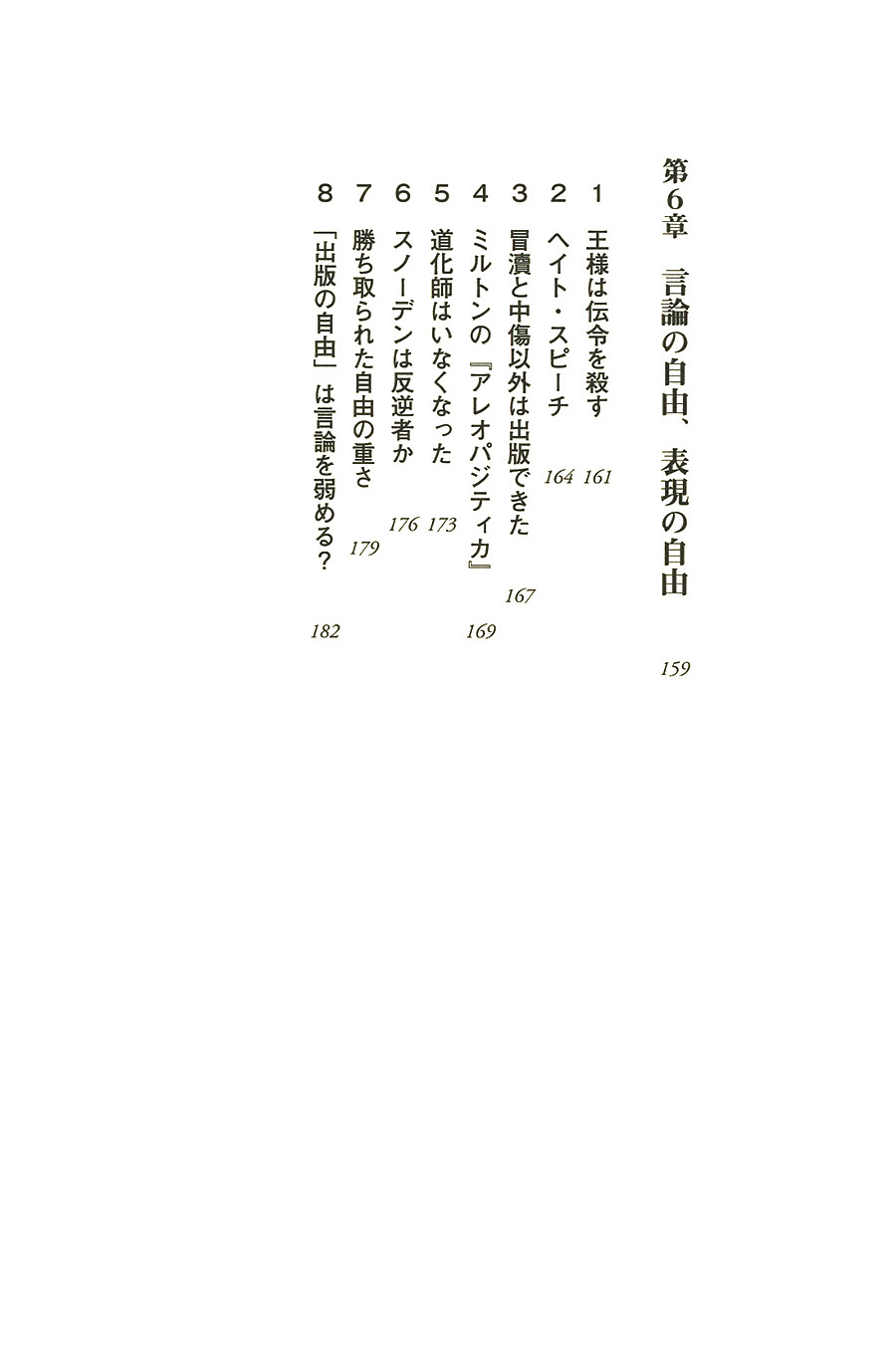 第6章　言論の自由、表現の自由　159

1　王様は伝令を殺す　161
2　ヘイト・スピーチ　164
3　冒瀆と中傷以外は出版できた　167
4　ミルトンの『アレオパジティカ』　169
5　道化師はいなくなった　173
6　スノーデンは反逆者か　176
7　勝ち取られた自由の重さ　179
8　「出版の自由」は言論を弱める？　182